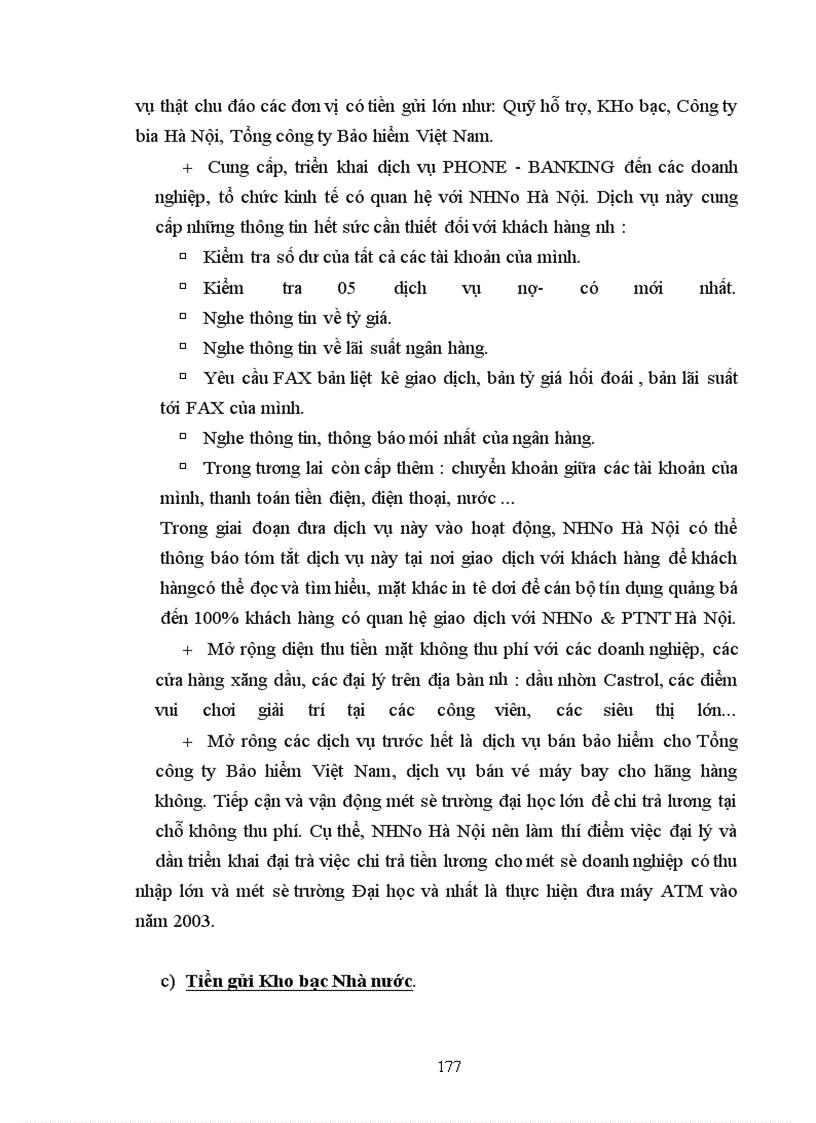 vụ thật chu đáo các đơn vị có tiền gửi lớn như: Quỹ hỗ trợ, KHo bạc, Công ty bia Hà Nội, Tổng công ty Bảo hiểm Việt Nam.

+ Cung cấp, triển khai dịch vụ PHONE - BANKING đến các doanh nghiệp, tổ chức kinh tế có quan hệ với NHNo Hà Nội. Dịch vụ này cung cấp những thông tin hết sức cần thiết đối với khách hàng nh :

▫ Kiểm tra số dư của tất cả các tài khoản của mình.

▫ Kiểm tra 05 dịch vụ nợ- có mới nhất.

▫ Nghe thông tin về tỷ giá.

▫ Nghe thông tin về lãi suất ngân hàng.

▫ Yêu cầu FAX bản liệt kê giao dịch, bản tỷ giá hối đoái , bản lãi suất tới FAX của mình.

▫ Nghe thông tin, thông báo mới nhất của ngân hàng.

▫ Trong tương lai còn cấp thêm : chuyển khoản giữa các tài khoản của mình, thanh toán tiền điện, điện thoại, nước ...

Trong giai đoạn đưa dịch vụ này vào hoạt động, NHNo Hà Nội có thể thông báo tóm tắt dịch vụ này tại nơi giao dịch với khách hàng để khách hàngcó thể đọc và tìm hiểu, mặt khác in tê dơi để cán bộ tín dụng quảng bá đến 100% khách hàng có quan hệ giao dịch với NHNo & PTNT Hà Nội.

+ Mở rộng diện thu tiền mặt không thu phí với các doanh nghiệp, các cửa hàng xăng dầu, các đại lý trên địa bàn nh : dầu nhờn Castrol, các điểm vui chơi giải trí tại các công viên, các siêu thị lớn...

+ Mở rông các dịch vụ trước hết là dịch vụ bán bảo hiểm cho Tổng công ty Bảo hiểm Việt Nam, dịch vụ bán vé máy bay cho hãng hàng không. Tiếp cận và vận động mét sè trường đại học lớn để chi trả lương tại chỗ không thu phí. Cụ thể, NHNo Hà Nội nên làm thí điểm việc đại lý và dần triển khai đại trà việc chi trả tiền lương cho mét sè doanh nghiệp có thu nhập lớn và mét sè trường Đại học và nhất là thực hiện đưa máy ATM vào năm 2003.

c) Tiền gửi Kho bạc Nhà nước.

177